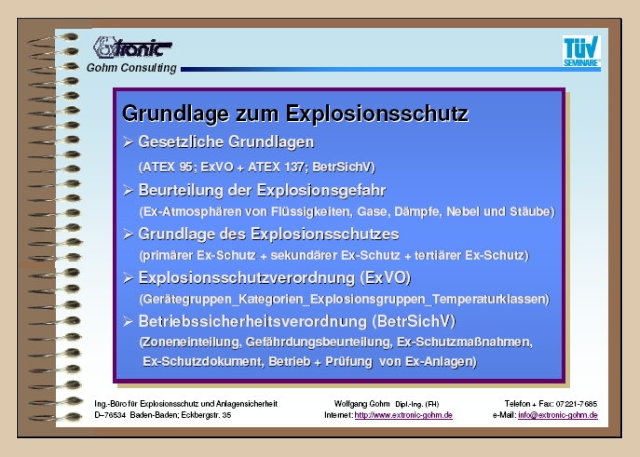 Extronic
Gohm Consulting

TÜV SEMINARE

Grundlage zum Explosionsschutz

➢ Gesetzliche Grundlagen
(ATEX 95; ExVO + ATEX 137; BetrSichV)

➢ Beurteilung der Explosionsgefahr
(Ex-Atmosphären von Flüssigkeiten, Gase, Dämpfe, Nebel und Stäube)

➢ Grundlage des Explosionsschutzes
(primärer Ex-Schutz + sekundärer Ex-Schutz + tertiärer Ex-Schutz)

➢ Explosionsschutzverordnung (ExVO)
(Gerätegruppen_Kategorien_Explosionsgruppen_Temperaturklassen)

➢ Betriebssicherheitsverordnung (BetrSichV)
(Zoneneinteilung, Gefährdungsbeurteilung, Ex-Schutzmaßnahmen, Ex-Schutzdokument, Betrieb + Prüfung von Ex-Anlagen)

Ing.-Büro für Explosionsschutz und Anlagensicherheit
D–76534 Baden-Baden; Eckbergstr. 35

Wolfgang Gohm Dipl.-Ing. (FH)
Internet: http://www.extronic-gohm.de

Telefon + Fax: 07221-7685
e-Mail: info@extronic-gohm.de